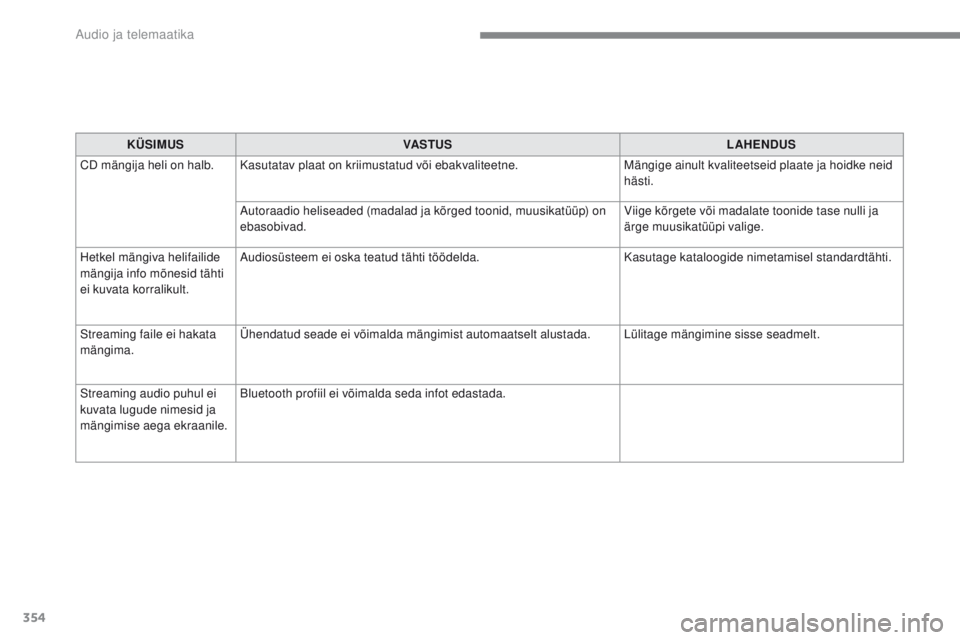 Audio ja telemaatika

| KÜSIMUS | VASTUS | LAHENDUS |
|---|---|---|
| CD mängija heli on halb. | Kasutatav plaat on kriimustatud või ebakvaliteetne. | Mängige ainult kvaliteetseid plaate ja hoidke neid hästi. |
| | Autoraadio heliseaded (madalad ja kõrged toonid, muusikatüüp) on ebasobivad. | Viige kõrgete või madalate toonide tase nulli ja ärge muusikatüüpi valige. |
| Hetkel mängiva helifailide mängija info mõnesid tähti ei kuvata korralikult. | Audiosüsteem ei oska teatud tähti töödelda. | Kasutage kataloogide nimetamisel standardtähti. |
| Streaming faile ei hakata mängima. | Ühendatud seade ei võimalda mängimist automaatselt alustada. | Lülitage mängimine sisse seadmelt. |
| Streaming audio puhul ei kuvata lugude nimesid ja mängimise aega ekraanile. | Bluetooth profiil ei võimalda seda infot edastada. | |

354

carmanualsonline.info